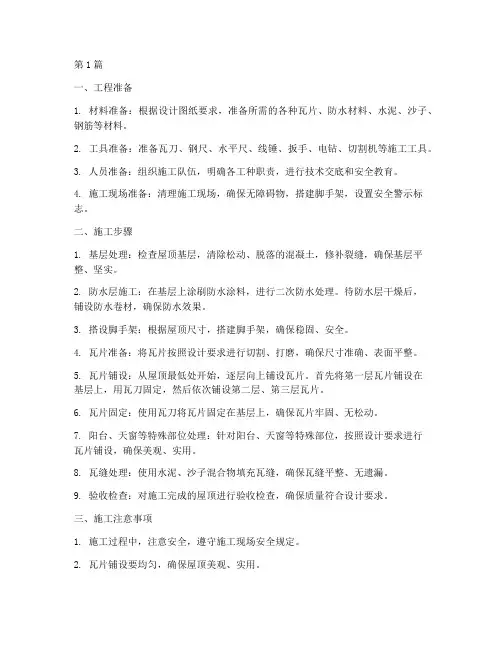 第1篇

一、工程准备

1. 材料准备：根据设计图纸要求，准备所需的各种瓦片、防水材料、水泥、沙子、钢筋等材料。

2. 工具准备：准备瓦刀、钢尺、水平尺、线锤、扳手、电钻、切割机等施工工具。

3. 人员准备：组织施工队伍，明确各工种职责，进行技术交底和安全教育。

4. 施工现场准备：清理施工现场，确保无障碍物，搭建脚手架，设置安全警示标志。

二、施工步骤

1. 基层处理：检查屋顶基层，清除松动、脱落的混凝土，修补裂缝，确保基层平整、坚实。

2. 防水层施工：在基层上涂刷防水涂料，进行二次防水处理。待防水层干燥后，铺设防水卷材，确保防水效果。

3. 搭设脚手架：根据屋顶尺寸，搭建脚手架，确保稳固、安全。

4. 瓦片准备：将瓦片按照设计要求进行切割、打磨，确保尺寸准确、表面平整。

5. 瓦片铺设：从屋顶最低处开始，逐层向上铺设瓦片。首先将第一层瓦片铺设在基层上，用瓦刀固定，然后依次铺设第二层、第三层瓦片。

6. 瓦片固定：使用瓦刀将瓦片固定在基层上，确保瓦片牢固、无松动。

7. 阳台、天窗等特殊部位处理：针对阳台、天窗等特殊部位，按照设计要求进行瓦片铺设，确保美观、实用。

8. 瓦缝处理：使用水泥、沙子混合物填充瓦缝，确保瓦缝平整、无遗漏。

9. 验收检查：对施工完成的屋顶进行验收检查，确保质量符合设计要求。

三、施工注意事项

1. 施工过程中，注意安全，遵守施工现场安全规定。

2. 瓦片铺设要均匀，确保屋顶美观、实用。